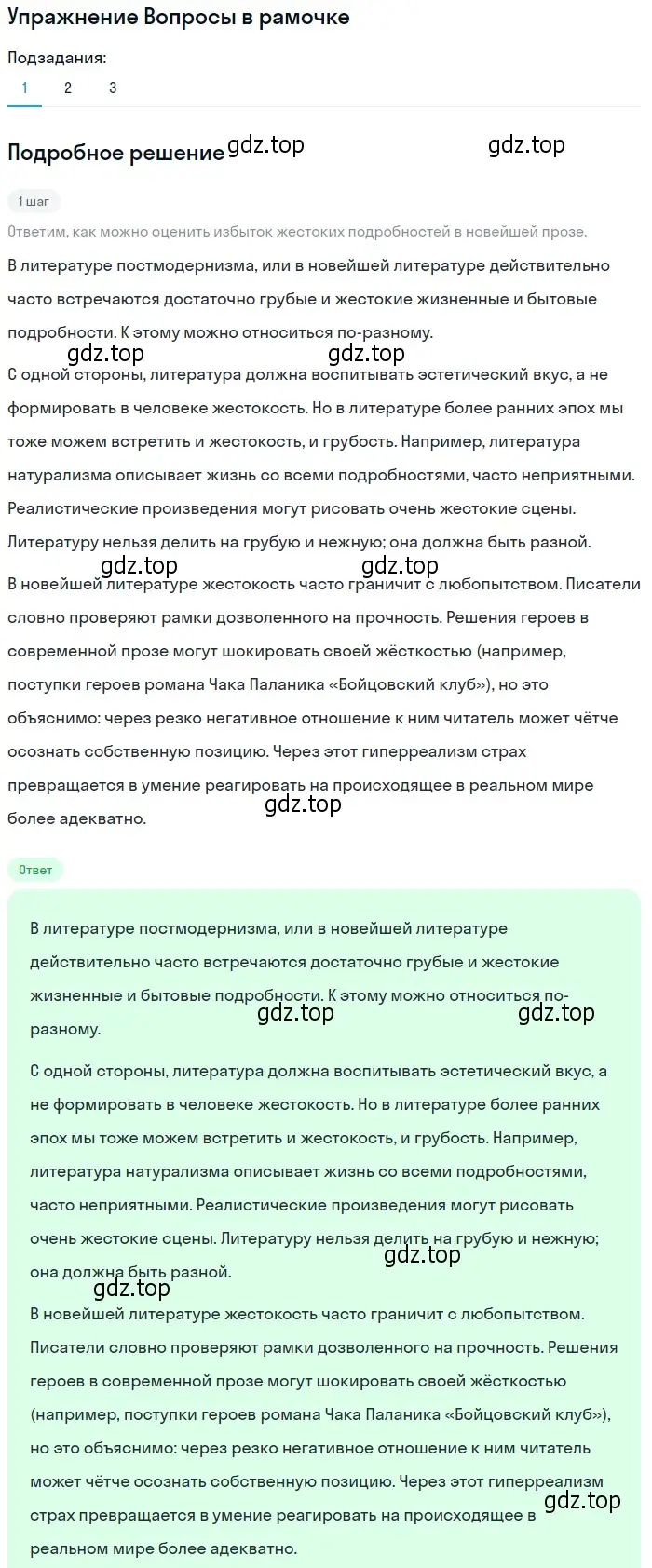 Упражнение Вопросы в рамочке

Подзадания:

1 2 3

Подробное решение gdz.top gdz.top

1 шаг

Ответим, как можно оценить избыток жестоких подробностей в новейшей прозе.

В литературе постмодернизма, или в новейшей литературе действительно часто встречаются достаточно грубые и жестокие жизненные и бытовые подробности. К этому можно относиться по-разному.

gdz.top gdz.top

С одной стороны, литература должна воспитывать эстетический вкус, а не формировать в человеке жестокость. Но в литературе более ранних эпох мы тоже можем встретить и жестокость, и грубость. Например, литература натурализма описывает жизнь со всеми подробностями, часто неприятными. Реалистические произведения могут рисовать очень жестокие сцены. Литературу нельзя делить на грубую и нежную; она должна быть разной.

gdz.top gdz.top

В новейшей литературе жестокость часто граничит с любопытством. Писатели словно проверяют рамки дозволенного на прочность. Решения героев в современной прозе могут шокировать своей жёсткостью (например, поступки героев романа Чака Паланика «Бойцовский клуб»), но это объяснимо: через резко негативное отношение к ним читатель может чётче осознать собственную позицию. Через этот гиперреализм страх превращается в умение реагировать на происходящее в реальном мире более адекватно.

gdz.top

Ответ

В литературе постмодернизма, или в новейшей литературе действительно часто встречаются достаточно грубые и жестокие жизненные и бытовые подробности. К этому можно относиться по-разному.

gdz.top gdz.top

С одной стороны, литература должна воспитывать эстетический вкус, а не формировать в человеке жестокость. Но в литературе более ранних эпох мы тоже можем встретить и жестокость, и грубость. Например, литература натурализма описывает жизнь со всеми подробностями, часто неприятными. Реалистические произведения могут рисовать очень жестокие сцены. Литературу нельзя делить на грубую и нежную; она должна быть разной.

gdz.top gdz.top

В новейшей литературе жестокость часто граничит с любопытством. Писатели словно проверяют рамки дозволенного на прочность. Решения героев в современной прозе могут шокировать своей жёсткостью (например, поступки героев романа Чака Паланика «Бойцовский клуб»), но это объяснимо: через резко негативное отношение к ним читатель может чётче осознать собственную позицию. Через этот гиперреализм страх превращается в умение реагировать на происходящее в реальном мире более адекватно.

gdz.top